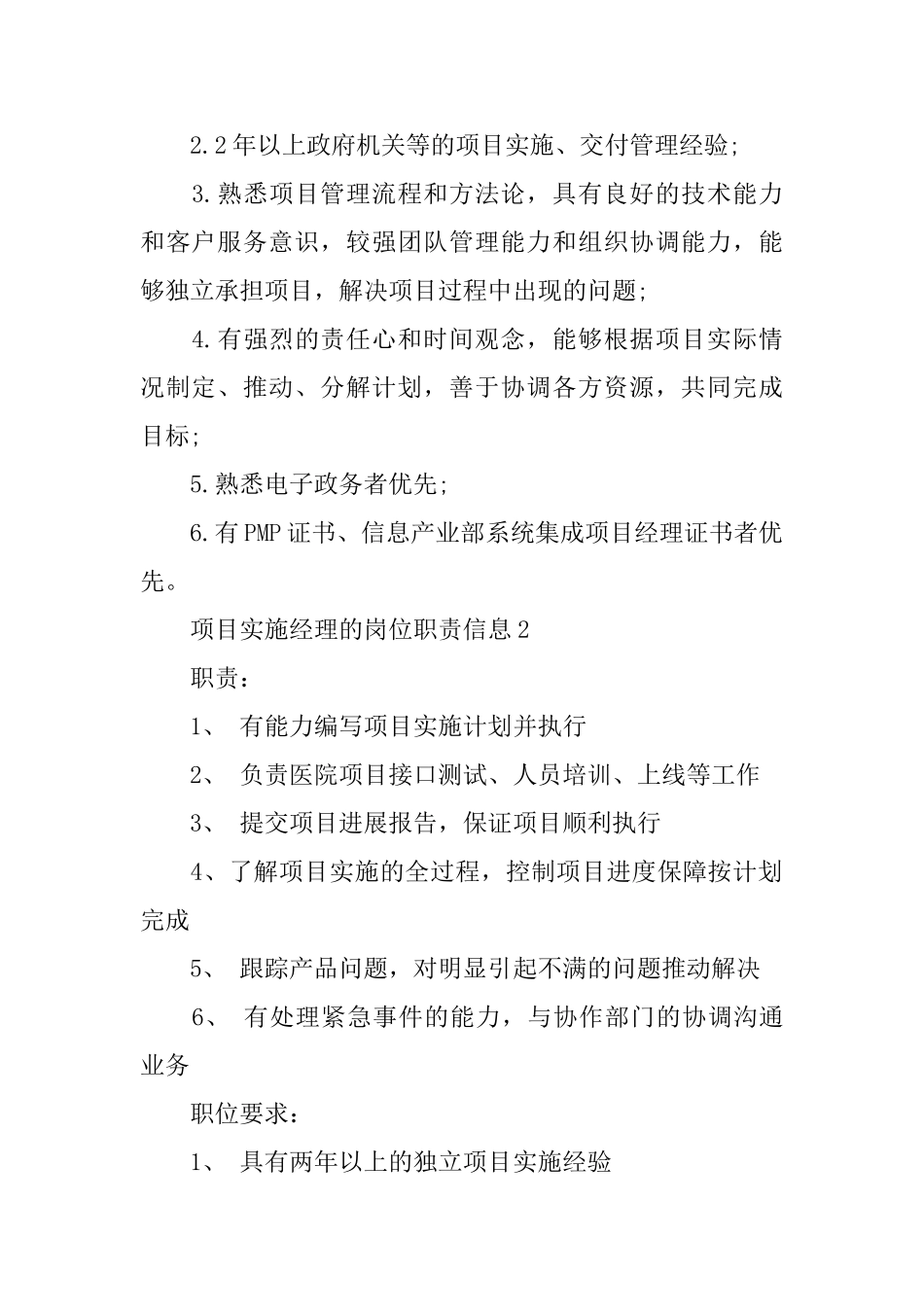 2.2年以上政府机关等的项目实施、交付管理经验;

3.熟悉项目管理流程和方法论，具有良好的技术能力和客户服务意识，较强团队管理能力和组织协调能力，能够独立承担项目，解决项目过程中出现的问题;

4.有强烈的责任心和时间观念，能够根据项目实际情况制定、推动、分解计划，善于协调各方资源，共同完成目标;

5.熟悉电子政务者优先;

6.有PMP证书、信息产业部系统集成项目经理证书者优先。

项目实施经理的岗位职责信息2

职责：

1、 有能力编写项目实施计划并执行

2、 负责医院项目接口测试、人员培训、上线等工作

3、 提交项目进展报告，保证项目顺利执行

4、了解项目实施的全过程，控制项目进度保障按计划完成

5、 跟踪产品问题，对明显引起不满的问题推动解决

6、 有处理紧急事件的能力，与协作部门的协调沟通业务

职位要求：

1、 具有两年以上的独立项目实施经验